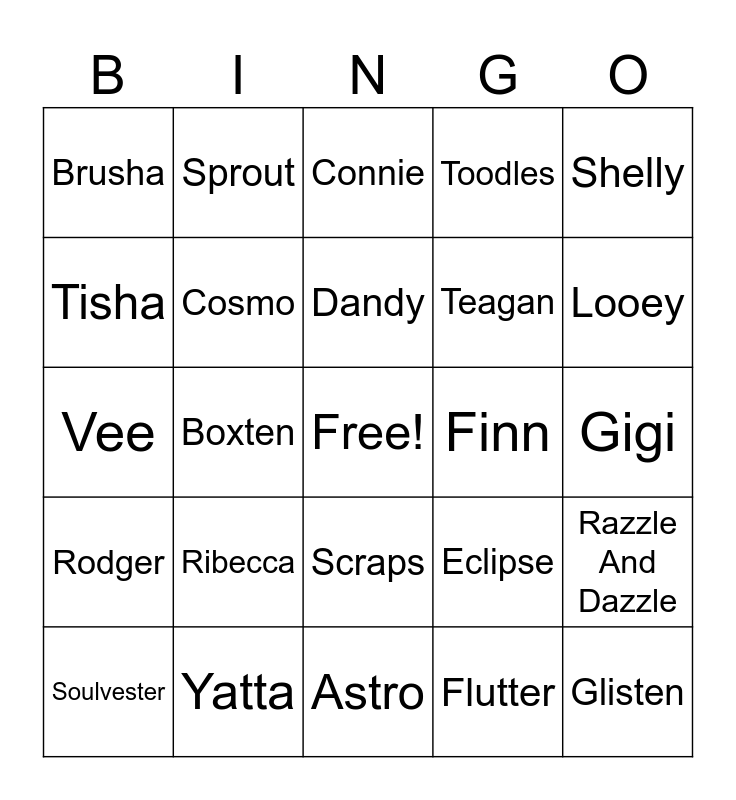 | B | I | N | G | O |
|---|---|---|---|---|
| Brusha | Sprout | Connie | Toodles | Shelly |
| Tisha | Cosmo | Dandy | Teagan | Looey |
| Vee | Boxten | Free! | Finn | Gigi |
| Rodger | Ribecca | Scraps | Eclipse | Razzle And Dazzle |
| Soulvester | Yatta | Astro | Flutter | Glisten |